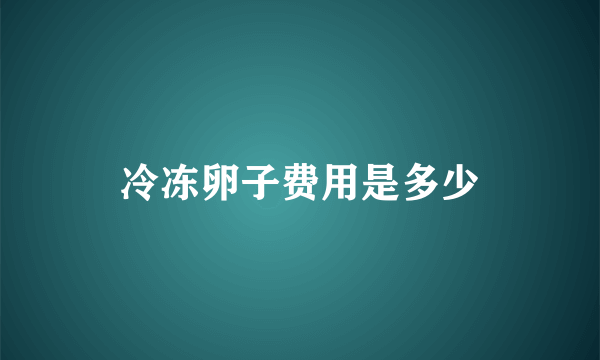 冷冻卵子费用是多少